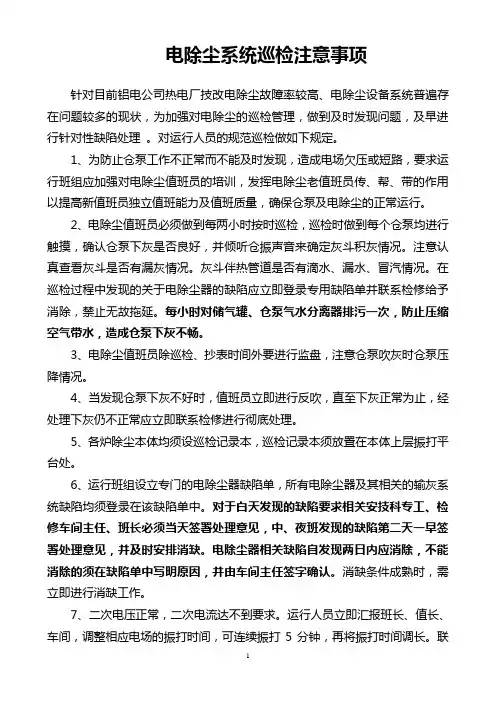 电除尘系统巡检注意事项

针对目前铝电公司热电厂技改电除尘故障率较高、电除尘设备系统普遍存在问题较多的现状，为加强对电除尘的巡检管理，做到及时发现问题，及早进行针对性缺陷处理 。对运行人员的规范巡检做如下规定。

1、为防止仓泵工作不正常而不能及时发现，造成电场欠压或短路，要求运行班组应加强对电除尘值班员的培训，发挥电除尘老值班员传、帮、带的作用以提高新值班员独立值班能力及值班质量，确保仓泵及电除尘的正常运行。

2、电除尘值班员必须做到每两小时按时巡检，巡检时做到每个仓泵均进行触摸，确认仓泵下灰是否良好，并倾听仓振声音来确定灰斗积灰情况。注意认真查看灰斗是否有漏灰情况。灰斗伴热管道是否有滴水、漏水、冒汽情况。在巡检过程中发现的关于电除尘器的缺陷应立即登录专用缺陷单并联系检修给予消除，禁止无故拖延。每小时对储气罐、仓泵气水分离器排污一次，防止压缩空气带水，造成仓泵下灰不畅。

3、电除尘值班员除巡检、抄表时间外要进行监盘，注意仓泵吹灰时仓泵压降情况。

4、当发现仓泵下灰不好时，值班员立即进行反吹，直至下灰正常为止，经处理下灰仍不正常应立即联系检修进行彻底处理。

5、各炉除尘本体均须设巡检记录本，巡检记录本须放置在本体上层振打平台处。

6、运行班组设立专门的电除尘器缺陷单，所有电除尘器及其相关的输灰系统缺陷均须登录在该缺陷单中。对于白天发现的缺陷要求相关安技科专工、检修车间主任、班长必须当天签署处理意见，中、夜班发现的缺陷第二天一早签署处理意见，并及时安排消缺。电除尘器相关缺陷自发现两日内应消除，不能消除的须在缺陷单中写明原因，并由车间主任签字确认。消缺条件成熟时，需立即进行消缺工作。

7、二次电压正常，二次电流达不到要求。运行人员立即汇报班长、值长、车间，调整相应电场的振打时间，可连续振打 5 分钟，再将振打时间调长。联

1